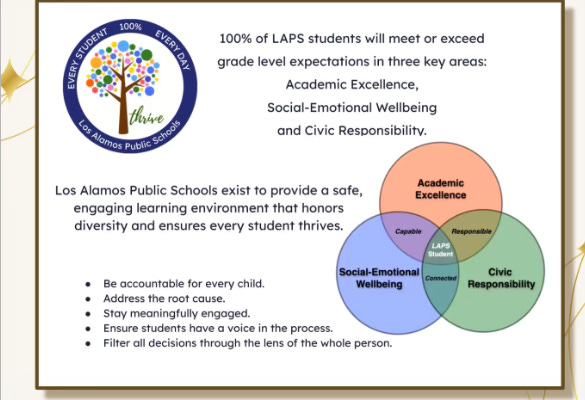 EVERY STUDENT 100% EVERY DAY

thrive

Los Alamos Public Schools

100% of LAPS students will meet or exceed grade level expectations in three key areas:
Academic Excellence,
Social-Emotional Wellbeing
and Civic Responsibility.

Los Alamos Public Schools exist to provide a safe, engaging learning environment that honors diversity and ensures every student thrives.

Academic Excellence

Capable

Responsible

LAPS Student

Social-Emotional Wellbeing

Connected

Civic Responsibility

- Be accountable for every child.
- Address the root cause.
- Stay meaningfully engaged.
- Ensure students have a voice in the process.
- Filter all decisions through the lens of the whole person.